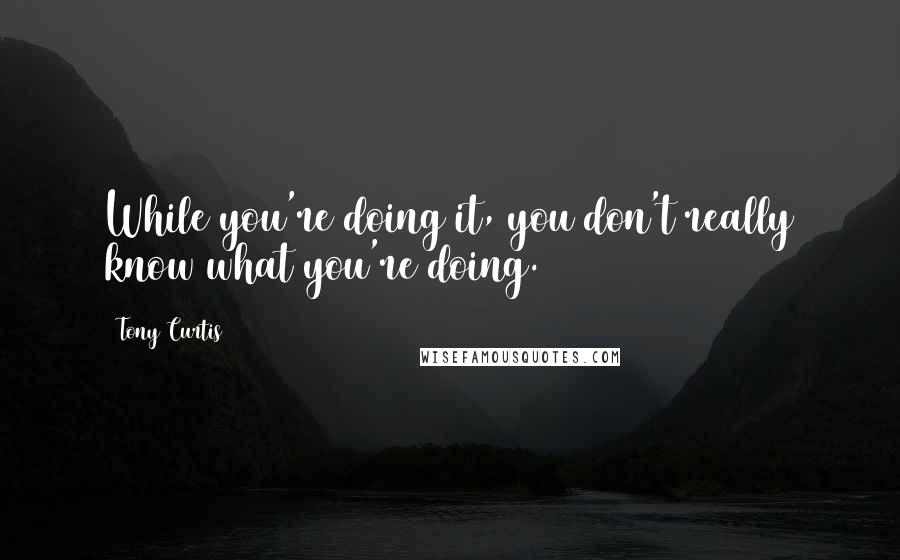 While you're doing it, you don't really know what you're doing.

Tony Curtis

WISEFAMOUSQUOTES.COM